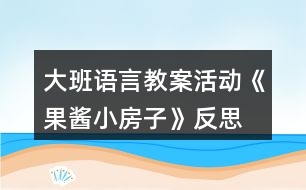 大班语言教案活动《果酱小房子》反思